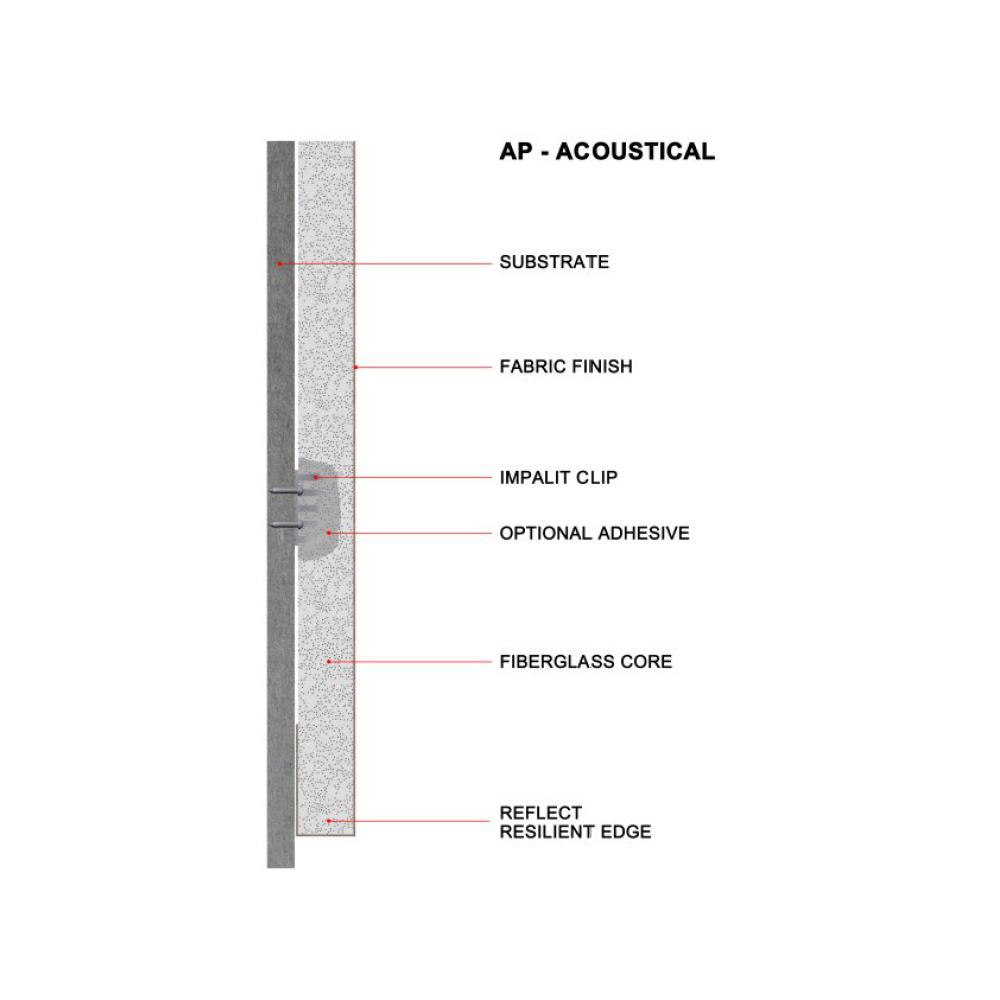 AP - ACOUSTICAL

SUBSTRATE

FABRIC FINISH

IMPALIT CLIP

OPTIONAL ADHESIVE

FIBERGLASS CORE

REFLECT
RESILIENT EDGE